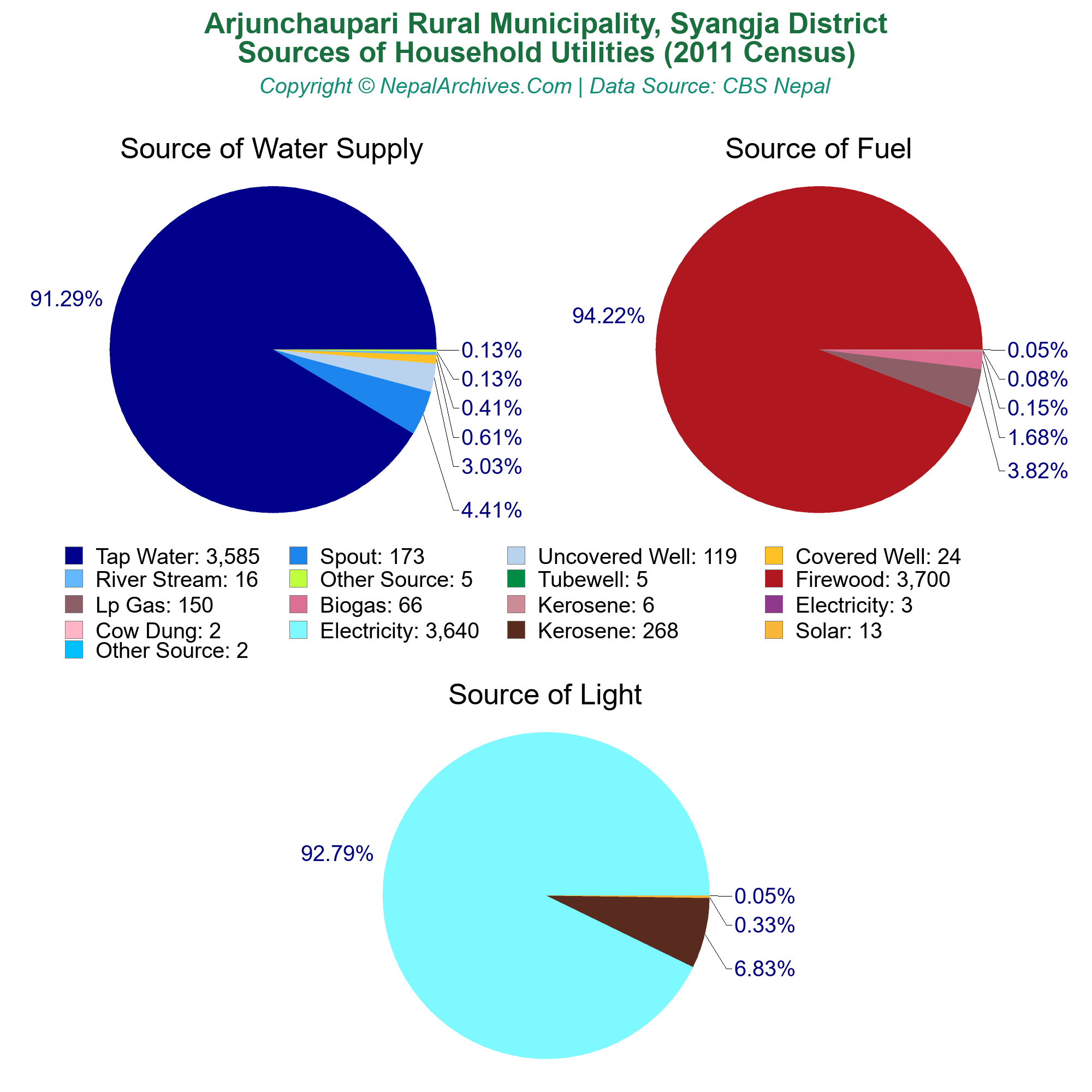 Arjunchaupari Rural Municipality, Syangja District
Sources of Household Utilities (2011 Census)
Copyright © NepalArchives.Com | Data Source: CBS Nepal

Source of Water Supply

91.29%
0.13%
0.13%
0.41%
0.61%
3.03%
4.41%

Source of Fuel

94.22%
0.05%
0.08%
0.15%
1.68%
3.82%

Tap Water: 3,585
Spout: 173
Uncovered Well: 119
Covered Well: 24
River Stream: 16
Other Source: 5
Tubewell: 5
Firewood: 3,700
Lp Gas: 150
Biogas: 66
Kerosene: 6
Electricity: 3
Cow Dung: 2
Electricity: 3,640
Kerosene: 268
Solar: 13
Other Source: 2

Source of Light

92.79%
0.05%
0.33%
6.83%